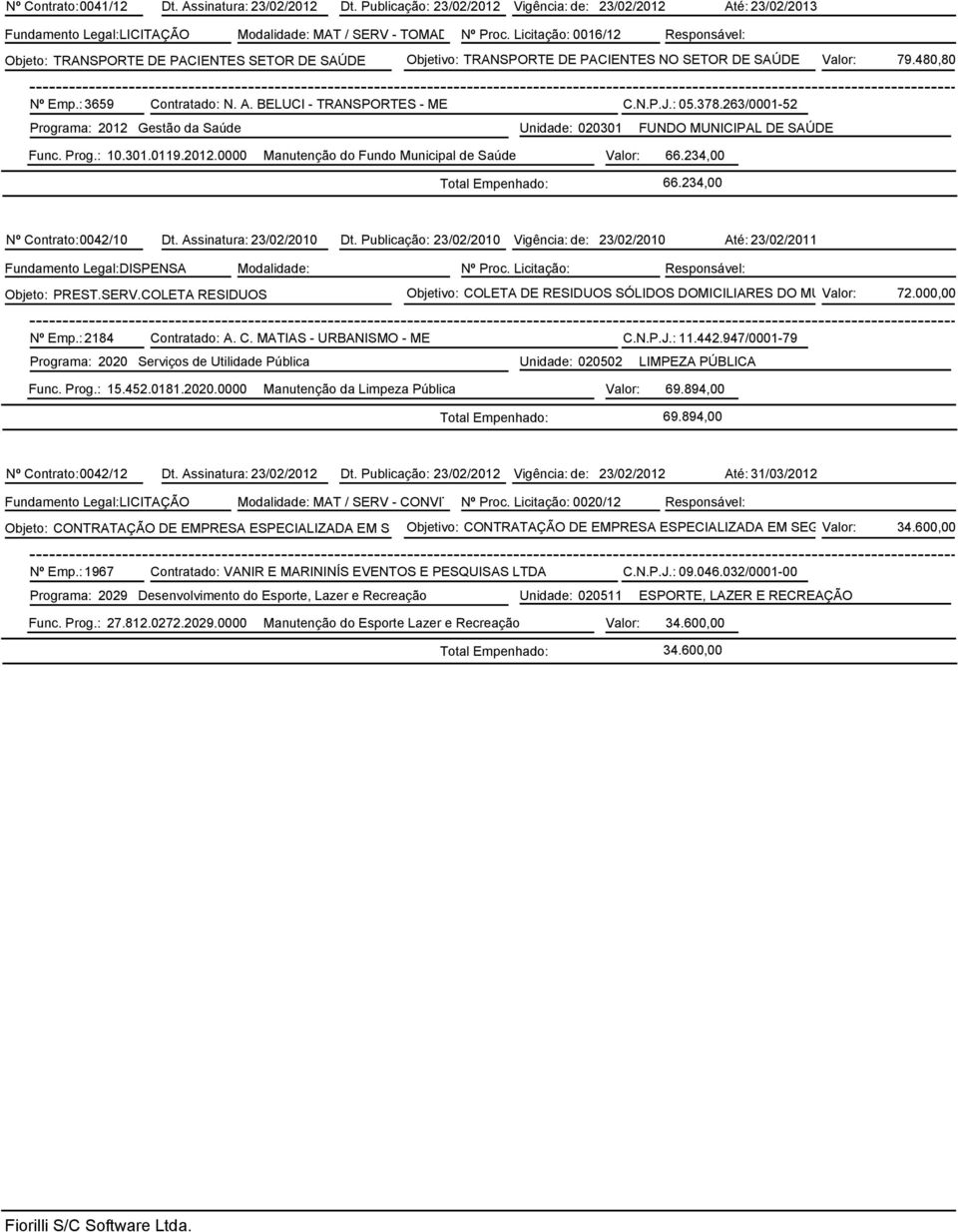 Nº Contrato: 0041/12 Dt. Assinatura: 23/02/2012 Dt. Publicação: 23/02/2012 Vigência: de: 23/02/2012 Até: 23/02/2013

Fundamento Legal: LICITAÇÃO Modalidade: MAT / SERV - TOMAD Nº Proc. Licitação: 0016/12 Responsável:

Objeto: TRANSPORTE DE PACIENTES SETOR DE SAÚDE Objetivo: TRANSPORTE DE PACIENTES NO SETOR DE SAÚDE Valor: 79.480,80

Nº Emp.: 3659 Contratado: N. A. BELUCI - TRANSPORTES - ME C.N.P.J.: 05.378.263/0001-52

Programa: 2012 Gestão da Saúde Unidade: 020301 FUNDO MUNICIPAL DE SAÚDE

Func. Prog.: 10.301.0119.2012.0000 Manutenção do Fundo Municipal de Saúde Valor: 66.234,00

Total Empenhado: 66.234,00

Nº Contrato: 0042/10 Dt. Assinatura: 23/02/2010 Dt. Publicação: 23/02/2010 Vigência: de: 23/02/2010 Até: 23/02/2011

Fundamento Legal: DISPENSA Modalidade: Nº Proc. Licitação: Responsável:

Objeto: PREST.SERV.COLETA RESIDUOS Objetivo: COLETA DE RESIDUOS SÓLIDOS DOMICILIARES DO MU Valor: 72.000,00

Nº Emp.: 2184 Contratado: A. C. MATIAS - URBANISMO - ME C.N.P.J.: 11.442.947/0001-79

Programa: 2020 Serviços de Utilidade Pública Unidade: 020502 LIMPEZA PÚBLICA

Func. Prog.: 15.452.0181.2020.0000 Manutenção da Limpeza Pública Valor: 69.894,00

Total Empenhado: 69.894,00

Nº Contrato: 0042/12 Dt. Assinatura: 23/02/2012 Dt. Publicação: 23/02/2012 Vigência: de: 23/02/2012 Até: 31/03/2012

Fundamento Legal: LICITAÇÃO Modalidade: MAT / SERV - CONVI Nº Proc. Licitação: 0020/12 Responsável:

Objeto: CONTRATAÇÃO DE EMPRESA ESPECIALIZADA EM S Objetivo: CONTRATAÇÃO DE EMPRESA ESPECIALIZADA EM SEG Valor: 34.600,00

Nº Emp.: 1967 Contratado: VANIR E MARININÍS EVENTOS E PESQUISAS LTDA C.N.P.J.: 09.046.032/0001-00

Programa: 2029 Desenvolvimento do Esporte, Lazer e Recreação Unidade: 020511 ESPORTE, LAZER E RECREAÇÃO

Func. Prog.: 27.812.0272.2029.0000 Manutenção do Esporte Lazer e Recreação Valor: 34.600,00

Total Empenhado: 34.600,00

Fiorilli S/C Software Ltda.